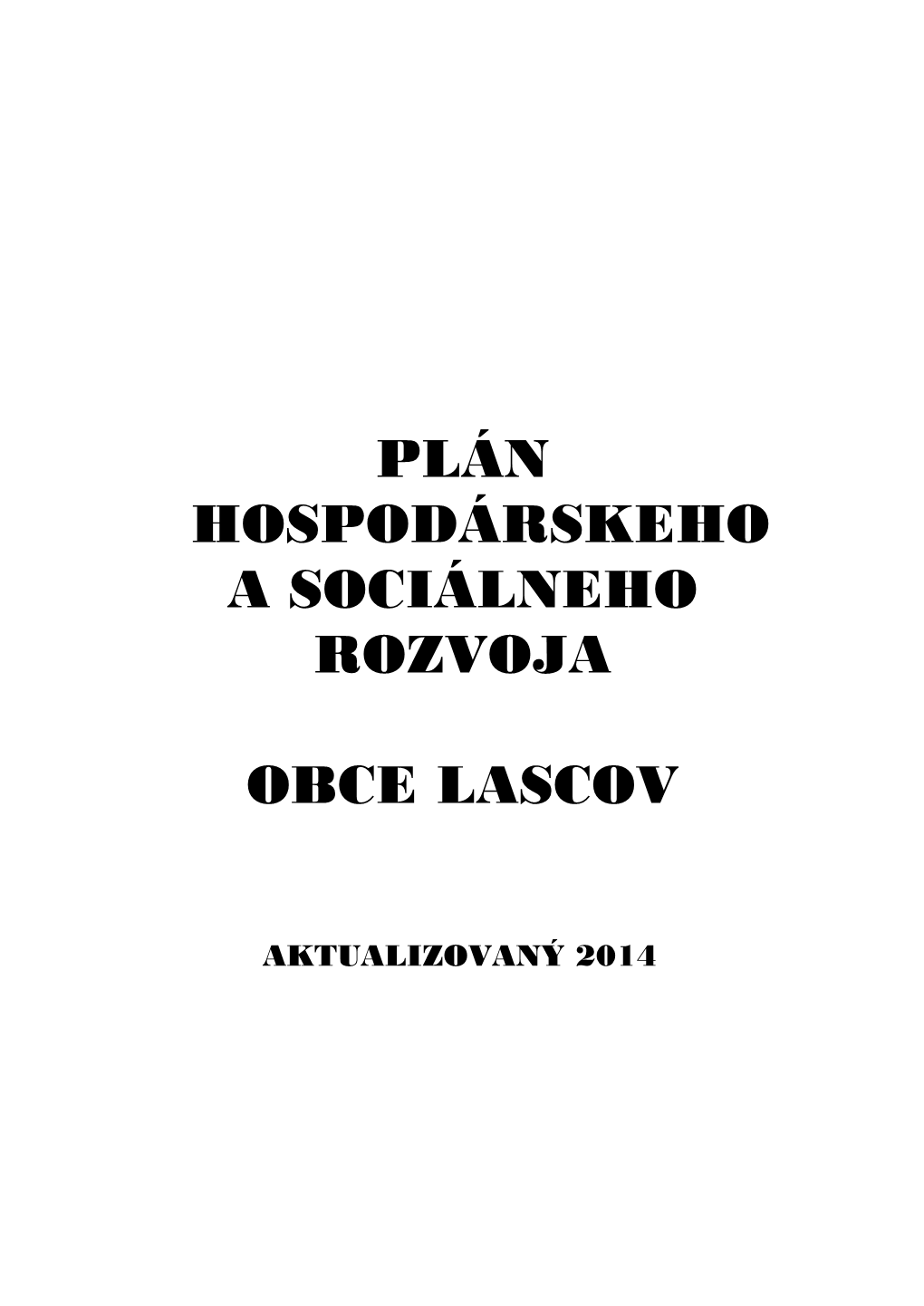 PLÁN HOSPODÁRSKEHO A SOCIÁLNEHO ROZVOJA

OBCE LASCOV

AKTUALIZOVANÝ 2014